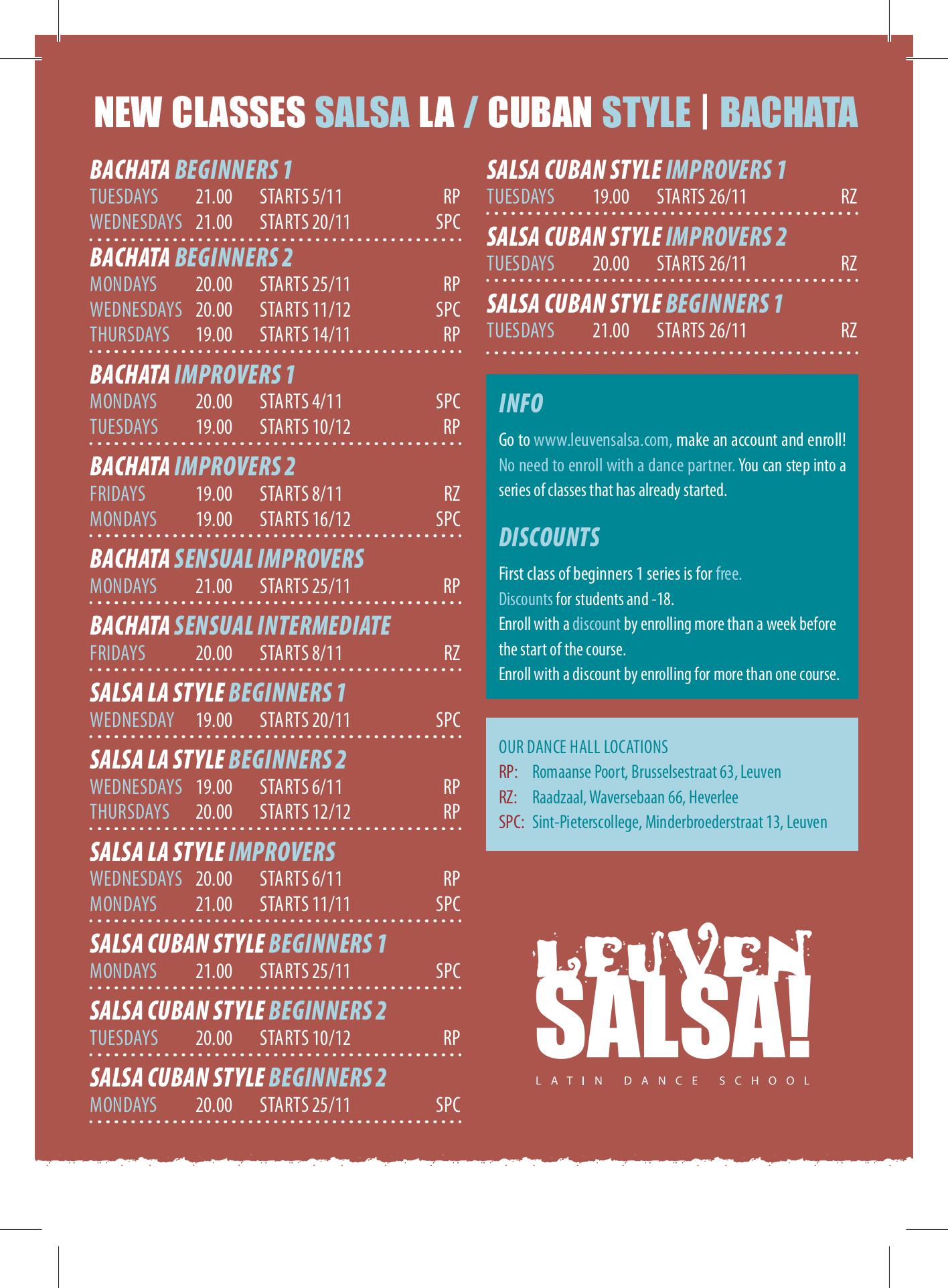 NEW CLASSES SALSA LA / CUBAN STYLE | BACHATA

BACHATA BEGINNERS 1
TUESDAYS 21.00 STARTS 5/11 RP
WEDNESDAYS 21.00 STARTS 20/11 SPC

BACHATA BEGINNERS 2
MONDAYS 20.00 STARTS 25/11 RP
WEDNESDAYS 20.00 STARTS 11/12 SPC
THURSDAYS 19.00 STARTS 14/11 RP

BACHATA IMPROVERS 1
MONDAYS 20.00 STARTS 4/11 SPC
TUESDAYS 19.00 STARTS 10/12 RP

BACHATA IMPROVERS 2
FRIDAYS 19.00 STARTS 8/11 RZ
MONDAYS 19.00 STARTS 16/12 SPC

BACHATA SENSUAL IMPROVERS
MONDAYS 21.00 STARTS 25/11 RP

BACHATA SENSUAL INTERMEDIATE
FRIDAYS 20.00 STARTS 8/11 RZ

SALSA LA STYLE BEGINNERS 1
WEDNESDAY 19.00 STARTS 20/11 SPC

SALSA LA STYLE BEGINNERS 2
WEDNESDAYS 19.00 STARTS 6/11 RP
THURSDAYS 20.00 STARTS 12/12 RP

SALSA LA STYLE IMPROVERS
WEDNESDAYS 20.00 STARTS 6/11 RP
MONDAYS 21.00 STARTS 11/11 SPC

SALSA CUBAN STYLE BEGINNERS 1
MONDAYS 21.00 STARTS 25/11 SPC

SALSA CUBAN STYLE BEGINNERS 2
TUESDAYS 20.00 STARTS 10/12 RP

SALSA CUBAN STYLE BEGINNERS 2
MONDAYS 20.00 STARTS 25/11 SPC

SALSA CUBAN STYLE IMPROVERS 1
TUESDAYS 19.00 STARTS 26/11 RZ

SALSA CUBAN STYLE IMPROVERS 2
TUESDAYS 20.00 STARTS 26/11 RZ

SALSA CUBAN STYLE BEGINNERS 1
TUESDAYS 21.00 STARTS 26/11 RZ

INFO
Go to www.leuvensalsa.com, make an account and enroll! No need to enroll with a dance partner. You can step into a series of classes that has already started.

DISCOUNTS
First class of beginners 1 series is for free.
Discounts for students and -18.
Enroll with a discount by enrolling more than a week before the start of the course.
Enroll with a discount by enrolling for more than one course.

OUR DANCE HALL LOCATIONS
RP: Romaanse Poort, Brusselsestraat 63, Leuven
RZ: Raadzaal, Waversebaan 66, Heverlee
SPC: Sint-Pieterscollege, Minderbroederstraat 13, Leuven

LEUVEN SALSA!
LATIN DANCE SCHOOL